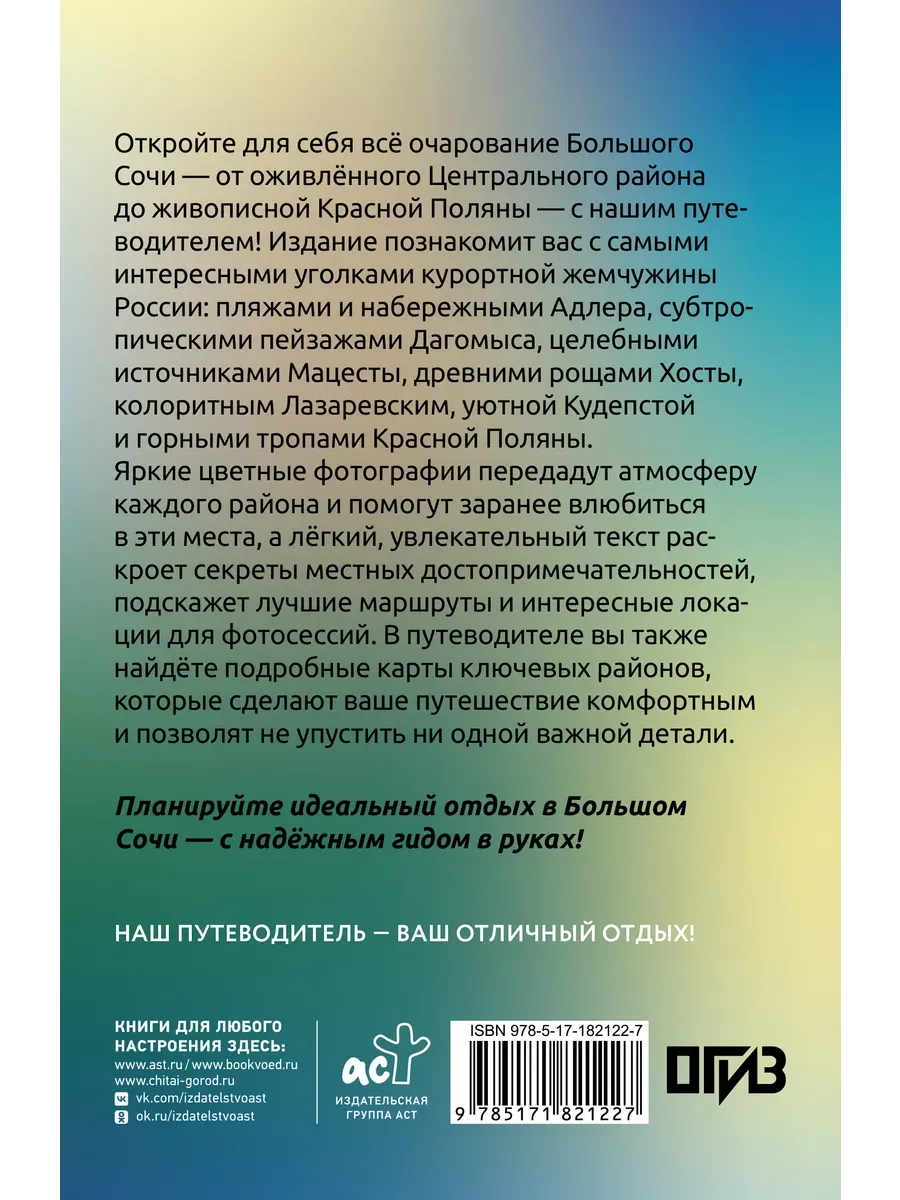 Откройте для себя всё очарование Большого Сочи — от оживлённого Центрального района до живописной Красной Поляны — с нашим путеводителем! Издание познакомит вас с самыми интересными уголками курортной жемчужины России: пляжами и набережными Адлера, субтропическими пейзажами Дагомыса, целебными источниками Мацесты, древними рощами Хосты, колоритным Лазаревским, уютной Кудепстой и горными тропами Красной Поляны.
Яркие цветные фотографии передадут атмосферу каждого района и помогут заранее влюбиться в эти места, а лёгкий, увлекательный текст раскроет секреты местных достопримечательностей, подскажет лучшие маршруты и интересные локации для фотосессий. В путеводителе вы также найдёте подробные карты ключевых районов, которые сделают ваше путешествие комфортным и позволят не упустить ни одной важной детали.

Планируйте идеальный отдых в Большом Сочи — с надёжным гидом в руках!

НАШ ПУТЕВОДИТЕЛЬ — ВАШ ОТЛИЧНЫЙ ОТДЫХ!

КНИГИ ДЛЯ ЛЮБОГО НАСТРОЕНИЯ ЗДЕСЬ:
www.ast.ru / www.bookvoed.ru
www.chitai-gorod.ru
vk.com/izdatelstvoast
ok.ru/izdatelstvoast

аст
ИЗДАТЕЛЬСКАЯ ГРУППА АСТ

ISBN 978-5-17-182122-7
9 785171 821227

ОГИЗ